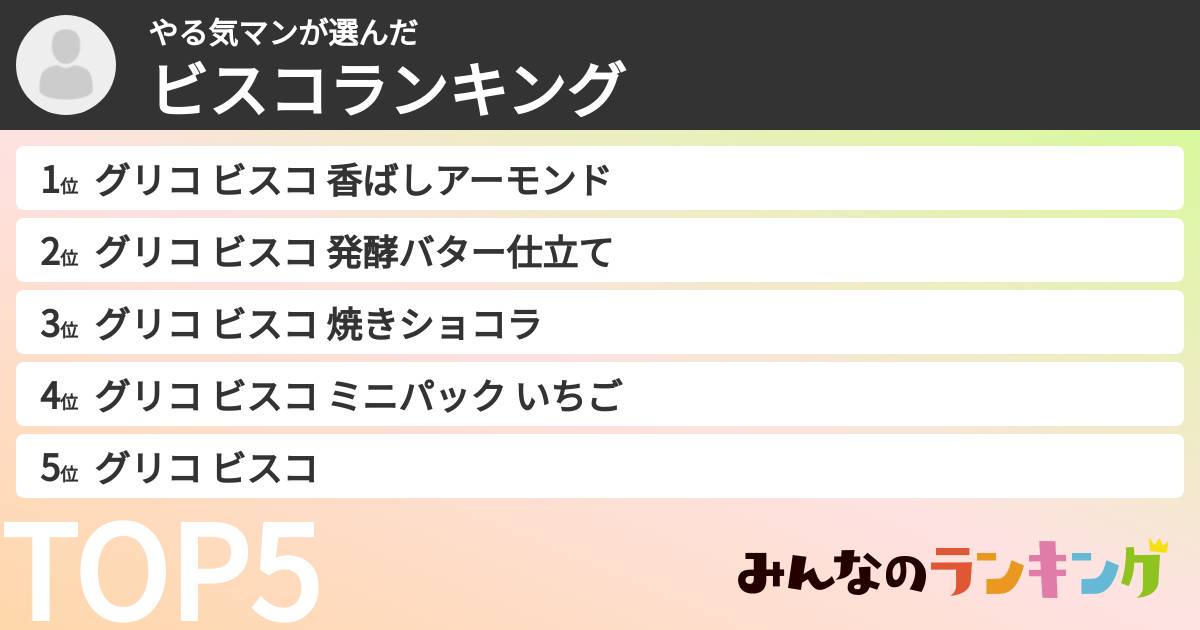 やる気マンが選んだ
ビスコランキング

1位 グリコ ビスコ 香ばしアーモンド
2位 グリコ ビスコ 発酵バター仕立て
3位 グリコ ビスコ 焼きショコラ
4位 グリコ ビスコ ミニパック いちご
5位 グリコ ビスコ

TOP5

みんなのランキング